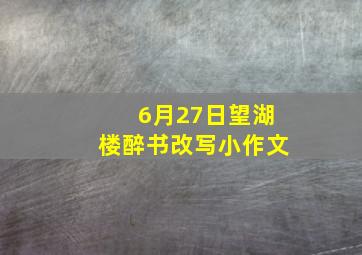 6月27日望湖楼醉书改写小作文